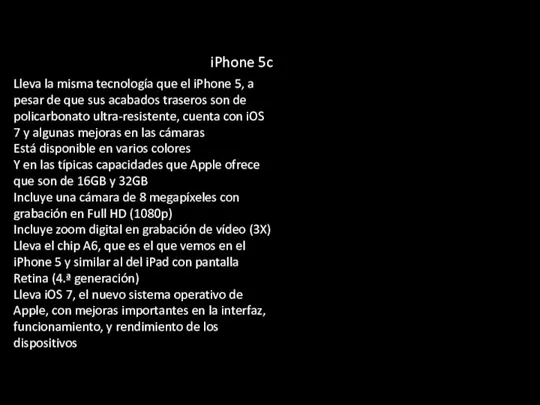 iPhone 5c

Lleva la misma tecnología que el iPhone 5, a pesar de que sus acabados traseros son de policarbonato ultra-resistente, cuenta con iOS 7 y algunas mejoras en las cámaras
Está disponible en varios colores
Y en las típicas capacidades que Apple ofrece que son de 16GB y 32GB
Incluye una cámara de 8 megapíxeles con grabación en Full HD (1080p)
Incluye zoom digital en grabación de vídeo (3X)
Lleva el chip A6, que es el que vemos en el iPhone 5 y similar al del iPad con pantalla Retina (4.ª generación)
Lleva iOS 7, el nuevo sistema operativo de Apple, con mejoras importantes en la interfaz, funcionamiento, y rendimiento de los dispositivos